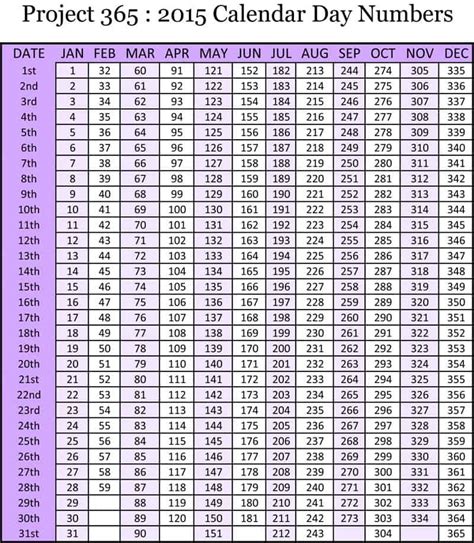 Project 365 : 2015 Calendar Day Numbers

| DATE | JAN | FEB | MAR | APR | MAY | JUN | JUL | AUG | SEP | OCT | NOV | DEC |
|---|---|---|---|---|---|---|---|---|---|---|---|---|
| 1st | 1 | 32 | 60 | 91 | 121 | 152 | 182 | 213 | 244 | 274 | 305 | 335 |
| 2nd | 2 | 33 | 61 | 92 | 122 | 153 | 183 | 214 | 245 | 275 | 306 | 336 |
| 3rd | 3 | 34 | 62 | 93 | 123 | 154 | 184 | 215 | 246 | 276 | 307 | 337 |
| 4th | 4 | 35 | 63 | 94 | 124 | 155 | 185 | 216 | 247 | 277 | 308 | 338 |
| 5th | 5 | 36 | 64 | 95 | 125 | 156 | 186 | 217 | 248 | 278 | 309 | 339 |
| 6th | 6 | 37 | 65 | 96 | 126 | 157 | 187 | 218 | 249 | 279 | 310 | 340 |
| 7th | 7 | 38 | 66 | 97 | 127 | 158 | 188 | 219 | 250 | 280 | 311 | 341 |
| 8th | 8 | 39 | 67 | 98 | 128 | 159 | 189 | 220 | 251 | 281 | 312 | 342 |
| 9th | 9 | 40 | 68 | 99 | 129 | 160 | 190 | 221 | 252 | 282 | 313 | 343 |
| 10th | 10 | 41 | 69 | 100 | 130 | 161 | 191 | 222 | 253 | 283 | 314 | 344 |
| 11th | 11 | 42 | 70 | 101 | 131 | 162 | 192 | 223 | 254 | 284 | 315 | 345 |
| 12th | 12 | 43 | 71 | 102 | 132 | 163 | 193 | 224 | 255 | 285 | 316 | 346 |
| 13th | 13 | 44 | 72 | 103 | 133 | 164 | 194 | 225 | 256 | 286 | 317 | 347 |
| 14th | 14 | 45 | 73 | 104 | 134 | 165 | 195 | 226 | 257 | 287 | 318 | 348 |
| 15th | 15 | 46 | 74 | 105 | 135 | 166 | 196 | 227 | 258 | 288 | 319 | 349 |
| 16th | 16 | 47 | 75 | 106 | 136 | 167 | 197 | 228 | 259 | 289 | 320 | 350 |
| 17th | 17 | 48 | 76 | 107 | 137 | 168 | 198 | 229 | 260 | 290 | 321 | 351 |
| 18th | 18 | 49 | 77 | 108 | 138 | 169 | 199 | 230 | 261 | 291 | 322 | 352 |
| 19th | 19 | 50 | 78 | 109 | 139 | 170 | 200 | 231 | 262 | 292 | 323 | 353 |
| 20th | 20 | 51 | 79 | 110 | 140 | 171 | 201 | 232 | 263 | 293 | 324 | 354 |
| 21st | 21 | 52 | 80 | 111 | 141 | 172 | 202 | 233 | 264 | 294 | 325 | 355 |
| 22nd | 22 | 53 | 81 | 112 | 142 | 173 | 203 | 234 | 265 | 295 | 326 | 356 |
| 23rd | 23 | 54 | 82 | 113 | 143 | 174 | 204 | 235 | 266 | 296 | 327 | 357 |
| 24th | 24 | 55 | 83 | 114 | 144 | 175 | 205 | 236 | 267 | 297 | 328 | 358 |
| 25th | 25 | 56 | 84 | 115 | 145 | 176 | 206 | 237 | 268 | 298 | 329 | 359 |
| 26th | 26 | 57 | 85 | 116 | 146 | 177 | 207 | 238 | 269 | 299 | 330 | 360 |
| 27th | 27 | 58 | 86 | 117 | 147 | 178 | 208 | 239 | 270 | 300 | 331 | 361 |
| 28th | 28 | 59 | 87 | 118 | 148 | 179 | 209 | 240 | 271 | 301 | 332 | 362 |
| 29th | 29 | | 88 | 119 | 149 | 180 | 210 | 241 | 272 | 302 | 333 | 363 |
| 30th | 30 | | 89 | 120 | 150 | 181 | 211 | 242 | 273 | 303 | 334 | 364 |
| 31st | 31 | | 90 | | 151 | | 212 | 243 | | 304 | | 365 |